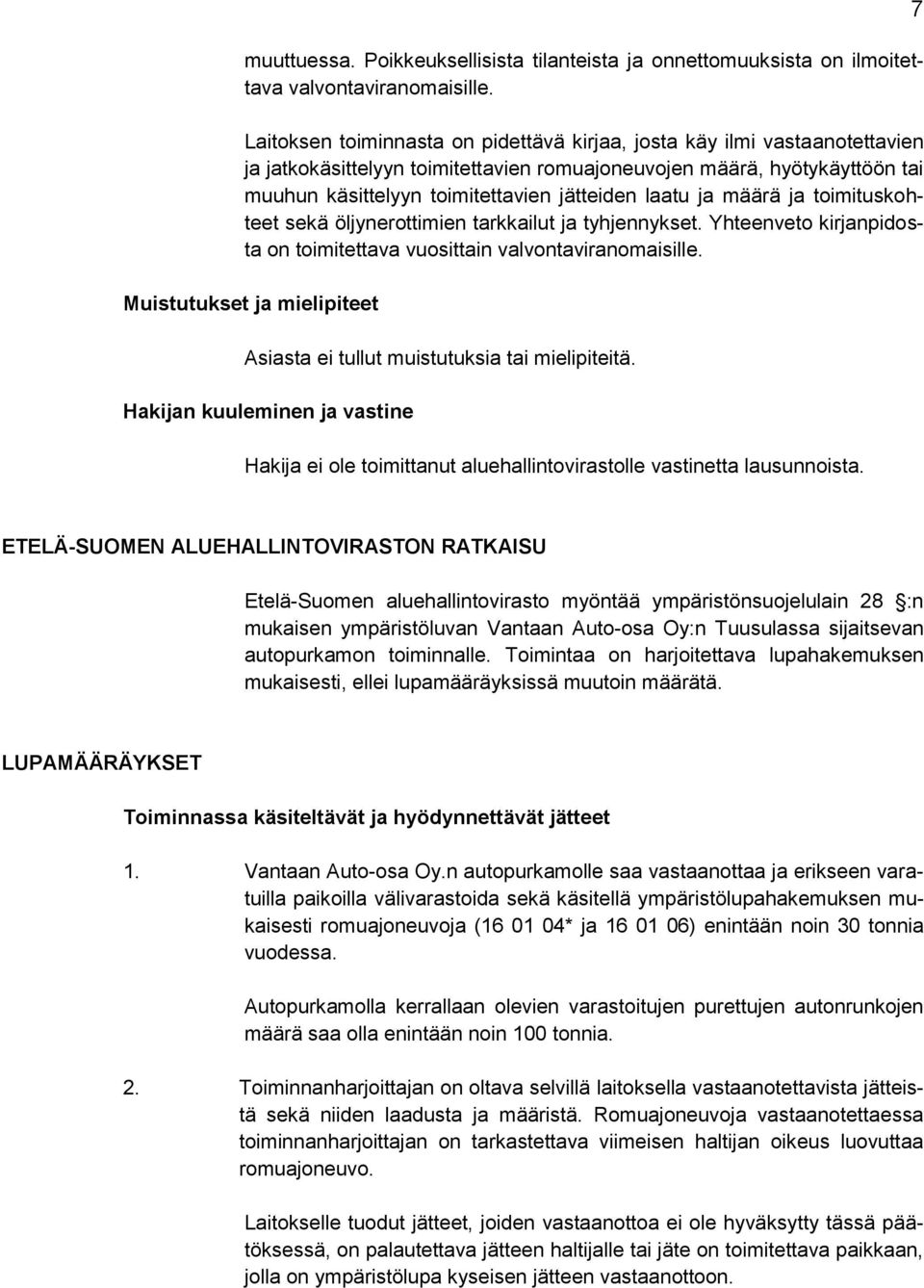 7

muuttuessa. Poikkeuksellisista tilanteista ja onnettomuuksista on ilmoitettava valvontaviranomaisille.

Laitoksen toiminnasta on pidettävä kirjaa, josta käy ilmi vastaanotettavien ja jatkokäsittelyyn toimitettavien romuajoneuvojen määrä, hyötykäyttöön tai muuhun käsittelyyn toimitettavien jätteiden laatu ja määrä ja toimituskohteet sekä öljynerottimien tarkkailut ja tyhjennykset. Yhteenveto kirjanpidosta on toimitettava vuosittain valvontaviranomaisille.

Muistutukset ja mielipiteet

Asiasta ei tullut muistutuksia tai mielipiteitä.

Hakijan kuuleminen ja vastine

Hakija ei ole toimittanut aluehallintovirastolle vastinetta lausunnoista.

ETELÄ-SUOMEN ALUEHALLINTOVIRASTON RATKAISU

Etelä-Suomen aluehallintovirasto myöntää ympäristönsuojelulain 28 :n mukaisen ympäristöluvan Vantaan Auto-osa Oy:n Tuusulassa sijaitsevan autopurkamon toiminnalle. Toimintaa on harjoitettava lupahakemuksen mukaisesti, ellei lupamääräyksissä muutoin määrätä.

LUPAMÄÄRÄYKSET

Toiminnassa käsiteltävät ja hyödynnettävät jätteet

1. Vantaan Auto-osa Oy.n autopurkamolle saa vastaanottaa ja erikseen varatuilla paikoilla välivarastoida sekä käsitellä ympäristölupahakemuksen mukaisesti romuajoneuvoja (16 01 04* ja 16 01 06) enintään noin 30 tonnia vuodessa.

Autopurkamolla kerrallaan olevien varastoitujen purettujen autonrunkojen määrä saa olla enintään noin 100 tonnia.

2. Toiminnanharjoittajan on oltava selvillä laitoksella vastaanotettavista jätteistä sekä niiden laadusta ja määristä. Romuajoneuvoja vastaanotettaessa toiminnanharjoittajan on tarkastettava viimeisen haltijan oikeus luovuttaa romuajoneuvo.

Laitokselle tuodut jätteet, joiden vastaanottoa ei ole hyväksytty tässä päätöksessä, on palautettava jätteen haltijalle tai jäte on toimitettava paikkaan, jolla on ympäristölupa kyseisen jätteen vastaanottoon.